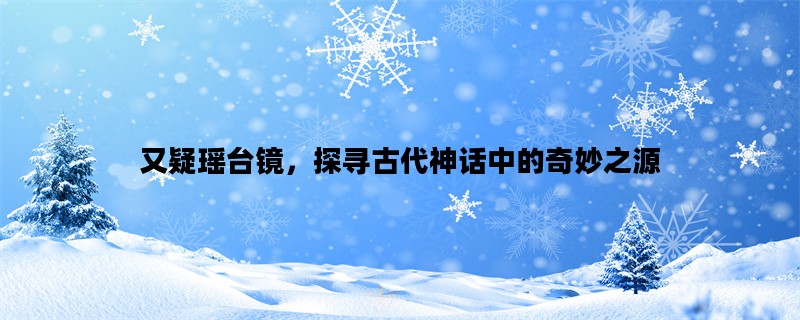 又疑瑶台镜，探寻古代神话中的奇妙之源